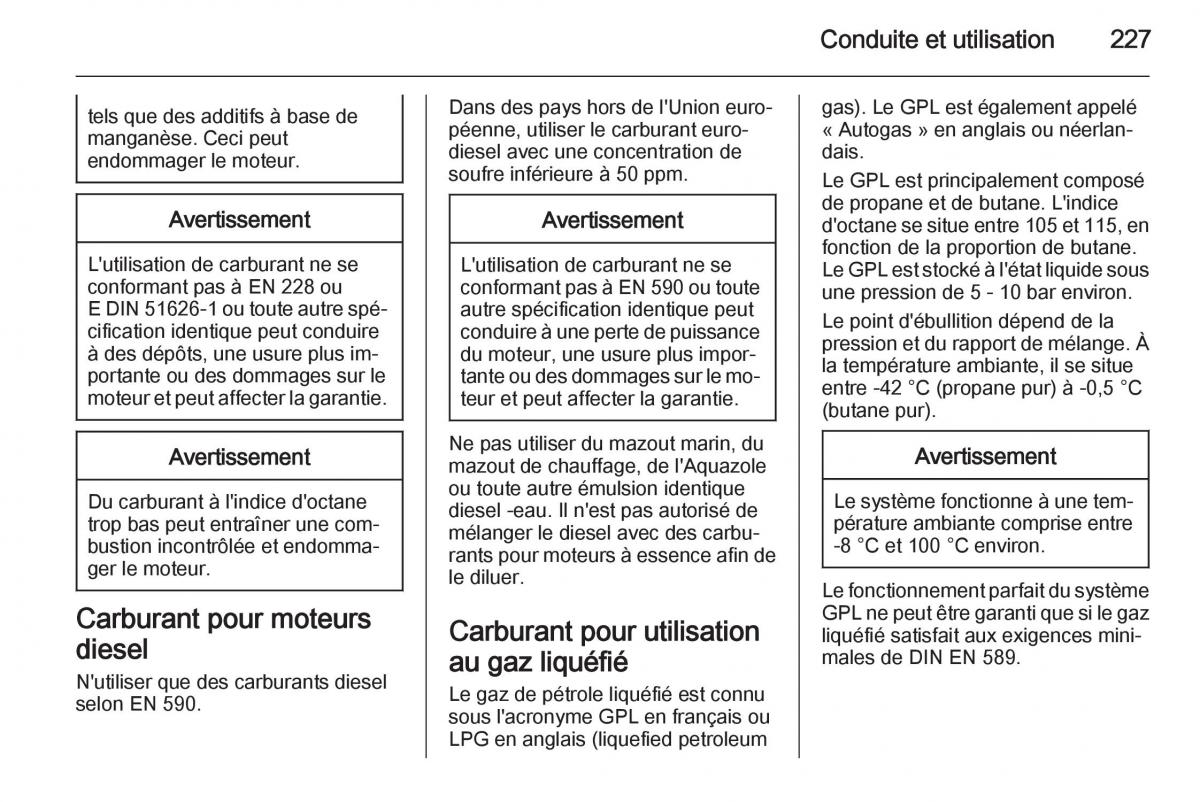 Conduite et utilisation 227

tels que des additifs à base de manganèse. Ceci peut endommager le moteur.

Avertissement

L'utilisation de carburant ne se conformant pas à EN 228 ou E DIN 51626-1 ou toute autre spécification identique peut conduire à des dépôts, une usure plus importante ou des dommages sur le moteur et peut affecter la garantie.

Avertissement

Du carburant à l'indice d'octane trop bas peut entraîner une combustion incontrôlée et endommager le moteur.

Carburant pour moteurs diesel

N'utiliser que des carburants diesel selon EN 590.

Dans des pays hors de l'Union européenne, utiliser le carburant eurodiesel avec une concentration de soufre inférieure à 50 ppm.

Avertissement

L'utilisation de carburant ne se conformant pas à EN 590 ou toute autre spécification identique peut conduire à une perte de puissance du moteur, une usure plus importante ou des dommages sur le moteur et peut affecter la garantie.

Ne pas utiliser du mazout marin, du mazout de chauffage, de l'Aquazole ou toute autre émulsion identique diesel -eau. Il n'est pas autorisé de mélanger le diesel avec des carburants pour moteurs à essence afin de le diluer.

Carburant pour utilisation au gaz liquéfié

Le gaz de pétrole liquéfié est connu sous l'acronyme GPL en français ou LPG en anglais (liquefied petroleum gas). Le GPL est également appelé « Autogas » en anglais ou néerlandais.

Le GPL est principalement composé de propane et de butane. L'indice d'octane se situe entre 105 et 115, en fonction de la proportion de butane. Le GPL est stocké à l'état liquide sous une pression de 5 - 10 bar environ.

Le point d'ébullition dépend de la pression et du rapport de mélange. À la température ambiante, il se situe entre -42 °C (propane pur) à -0,5 °C (butane pur).

Avertissement

Le système fonctionne à une température ambiante comprise entre -8 °C et 100 °C environ.

Le fonctionnement parfait du système GPL ne peut être garanti que si le gaz liquéfié satisfait aux exigences minimales de DIN EN 589.